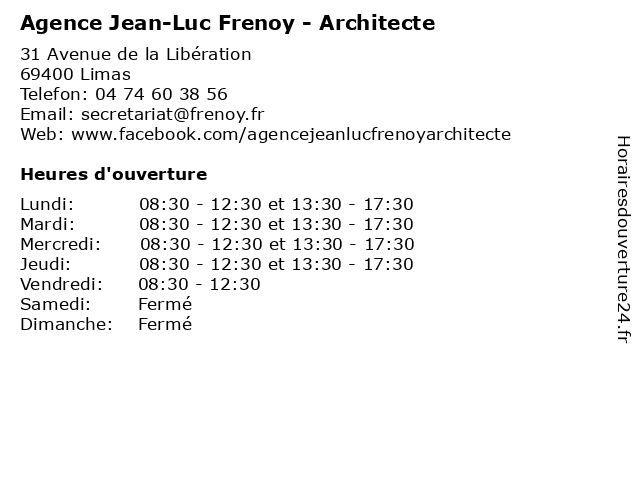 Agence Jean-Luc Frenoy - Architecte

31 Avenue de la Libération
69400 Limas
Telefon: 04 74 60 38 56
Email: secretariat@frenoy.fr
Web: www.facebook.com/agencejeanlucfrenoyarchitecte

Heures d'ouverture

| | |
|---|---|
| Lundi: | 08:30 - 12:30 et 13:30 - 17:30 |
| Mardi: | 08:30 - 12:30 et 13:30 - 17:30 |
| Mercredi: | 08:30 - 12:30 et 13:30 - 17:30 |
| Jeudi: | 08:30 - 12:30 et 13:30 - 17:30 |
| Vendredi: | 08:30 - 12:30 |
| Samedi: | Fermé |
| Dimanche: | Fermé |

Horairesdouverture24.fr